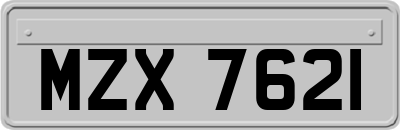 MZX 7621